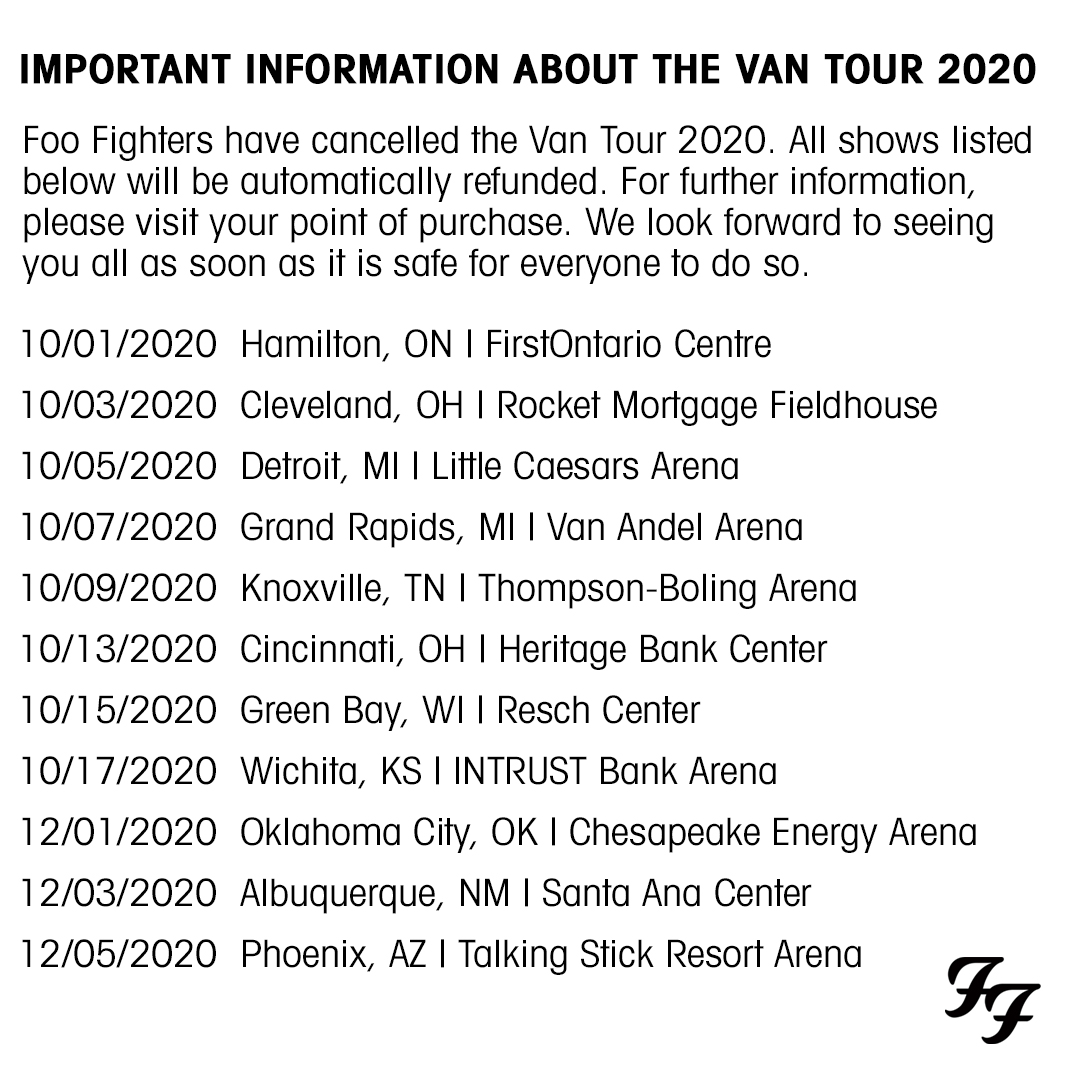 IMPORTANT INFORMATION ABOUT THE VAN TOUR 2020

Foo Fighters have cancelled the Van Tour 2020. All shows listed below will be automatically refunded. For further information, please visit your point of purchase. We look forward to seeing you all as soon as it is safe for everyone to do so.

10/01/2020 Hamilton, ON | FirstOntario Centre

10/03/2020 Cleveland, OH | Rocket Mortgage Fieldhouse

10/05/2020 Detroit, MI | Little Caesars Arena

10/07/2020 Grand Rapids, MI | Van Andel Arena

10/09/2020 Knoxville, TN | Thompson-Boling Arena

10/13/2020 Cincinnati, OH | Heritage Bank Center

10/15/2020 Green Bay, WI | Resch Center

10/17/2020 Wichita, KS | INTRUST Bank Arena

12/01/2020 Oklahoma City, OK | Chesapeake Energy Arena

12/03/2020 Albuquerque, NM | Santa Ana Center

12/05/2020 Phoenix, AZ | Talking Stick Resort Arena

FF